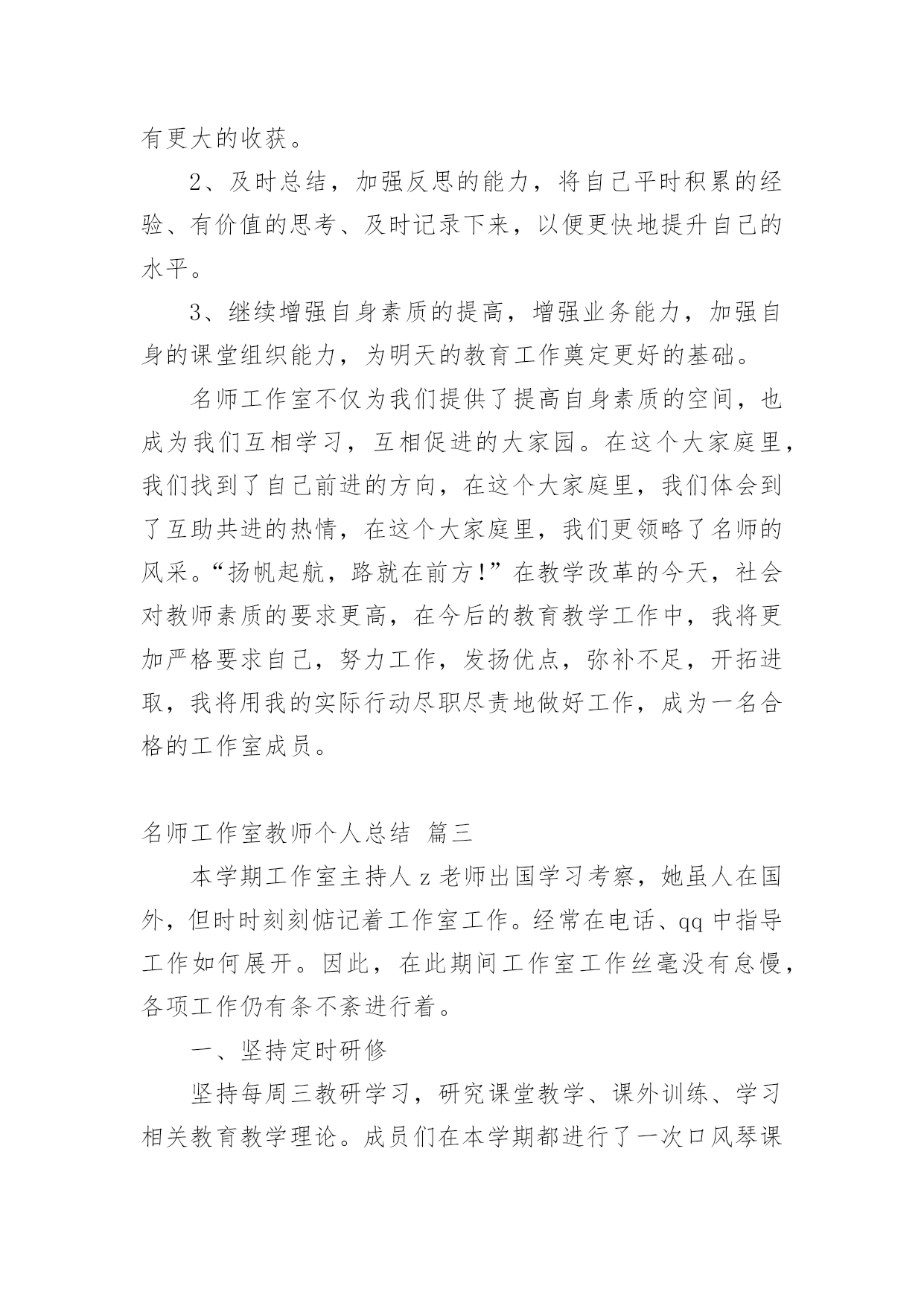 有更大的收获。

2、及时总结，加强反思的能力，将自己平时积累的经验、有价值的思考、及时记录下来，以便更快地提升自己的水平。

3、继续增强自身素质的提高，增强业务能力，加强自身的课堂组织能力，为明天的教育工作奠定更好的基础。

名师工作室不仅为我们提供了提高自身素质的空间，也成为我们互相学习，互相促进的大家园。在这个大家庭里，我们找到了自己前进的方向，在这个大家庭里，我们体会到了互助共进的热情，在这个大家庭里，我们更领略了名师的风采。“扬帆起航，路就在前方!”在教学改革的今天，社会对教师素质的要求更高，在今后的教育教学工作中，我将更加严格要求自己，努力工作，发扬优点，弥补不足，开拓进取，我将用我的实际行动尽职尽责地做好工作，成为一名合格的工作室成员。

名师工作室教师个人总结 篇三

本学期工作室主持人 z 老师出国学习考察，她虽人在国外，但时时刻刻惦记着工作室工作。经常在电话、qq 中指导工作如何展开。因此，在此期间工作室工作丝毫没有怠慢，各项工作仍有条不紊进行着。

一、坚持定时研修

坚持每周三教研学习，研究课堂教学、课外训练、学习相关教育教学理论。成员们在本学期都进行了一次口风琴课